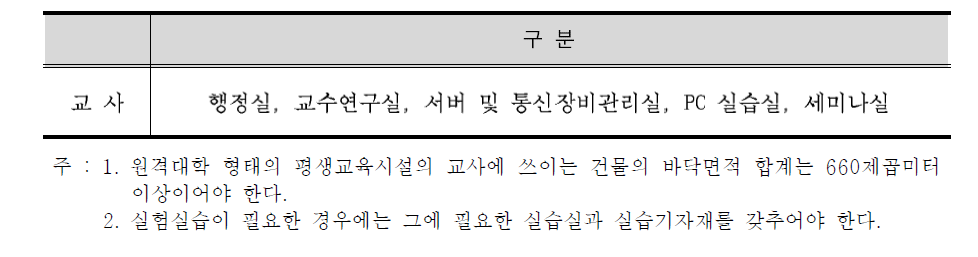 |  | 구 분 |
|---|---|
| 교 사 | 행정실, 교수연구실, 서버 및 통신장비관리실, PC 실습실, 세미나실 |

주 : 1. 원격대학 형태의 평생교육시설의 교사에 쓰이는 건물의 바닥면적 합계는 660제곱미터 이상이어야 한다.
2. 실험실습이 필요한 경우에는 그에 필요한 실습실과 실습기자재를 갖추어야 한다.